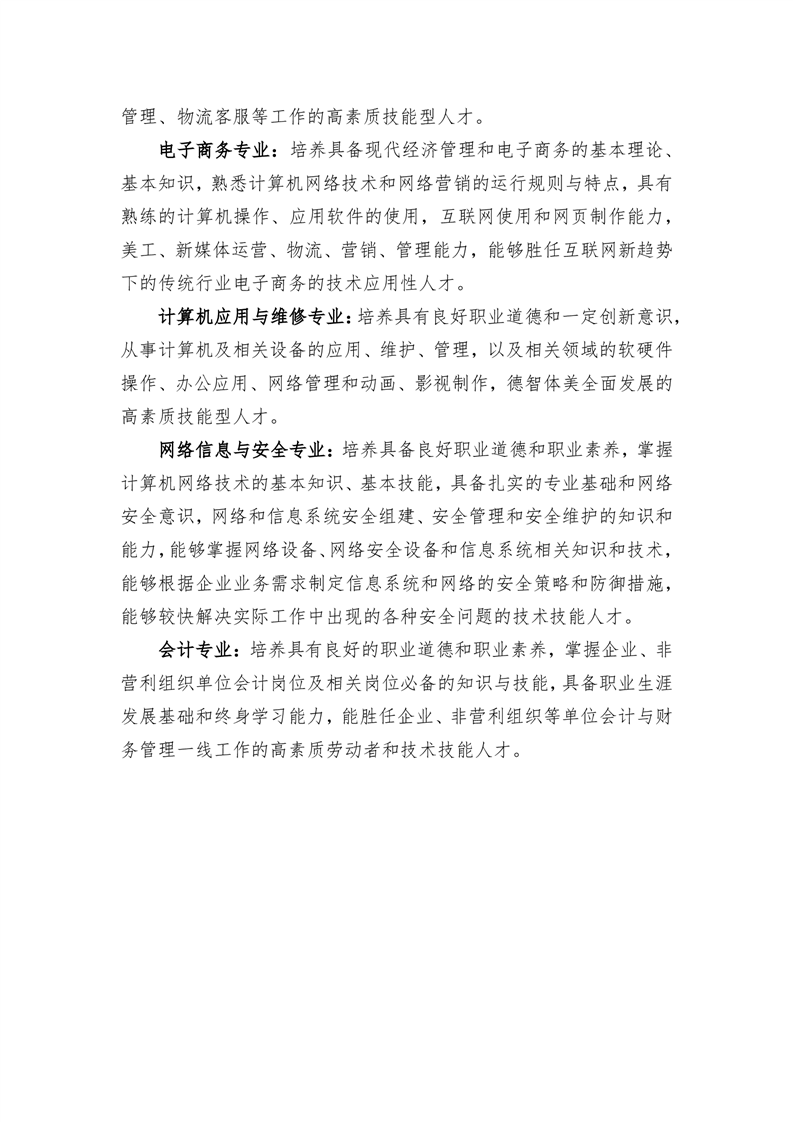 管理、物流客服等工作的高素质技能型人才。

电子商务专业：培养具备现代经济管理和电子商务的基本理论、基本知识，熟悉计算机网络技术和网络营销的运行规则与特点，具有熟练的计算机操作、应用软件的使用，互联网使用和网页制作能力，美工、新媒体运营、物流、营销、管理能力，能够胜任互联网新趋势下的传统行业电子商务的技术应用性人才。

计算机应用与维修专业：培养具有良好职业道德和一定创新意识，从事计算机及相关设备的应用、维护、管理，以及相关领域的软硬件操作、办公应用、网络管理和动画、影视制作，德智体美全面发展的高素质技能型人才。

网络信息与安全专业：培养具备良好职业道德和职业素养，掌握计算机网络技术的基本知识、基本技能，具备扎实的专业基础和网络安全意识，网络和信息系统安全组建、安全管理和安全维护的知识和能力，能够掌握网络设备、网络安全设备和信息系统相关知识和技术，能够根据企业业务需求制定信息系统和网络的安全策略和防御措施，能够较快解决实际工作中出现的各种安全问题的技术技能人才。

会计专业：培养具有良好的职业道德和职业素养，掌握企业、非营利组织单位会计岗位及相关岗位必备的知识与技能，具备职业生涯发展基础和终身学习能力，能胜任企业、非营利组织等单位会计与财务管理一线工作的高素质劳动者和技术技能人才。